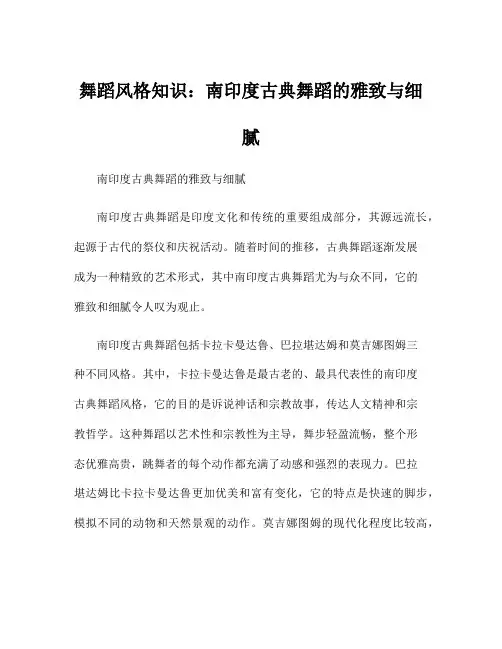 舞蹈风格知识：南印度古典舞蹈的雅致与细腻

南印度古典舞蹈的雅致与细腻

南印度古典舞蹈是印度文化和传统的重要组成部分，其源远流长，起源于古代的祭仪和庆祝活动。随着时间的推移，古典舞蹈逐渐发展成为一种精致的艺术形式，其中南印度古典舞蹈尤为与众不同，它的雅致和细腻令人叹为观止。

南印度古典舞蹈包括卡拉卡曼达鲁、巴拉堪达姆和莫吉娜图姆三种不同风格。其中，卡拉卡曼达鲁是最古老的、最具代表性的南印度古典舞蹈风格，它的目的是诉说神话和宗教故事，传达人文精神和宗教哲学。这种舞蹈以艺术性和宗教性为主导，舞步轻盈流畅，整个形态优雅高贵，跳舞者的每个动作都充满了动感和强烈的表现力。巴拉堪达姆比卡拉卡曼达鲁更加优美和富有变化，它的特点是快速的脚步，模拟不同的动物和天然景观的动作。莫吉娜图姆的现代化程度比较高，